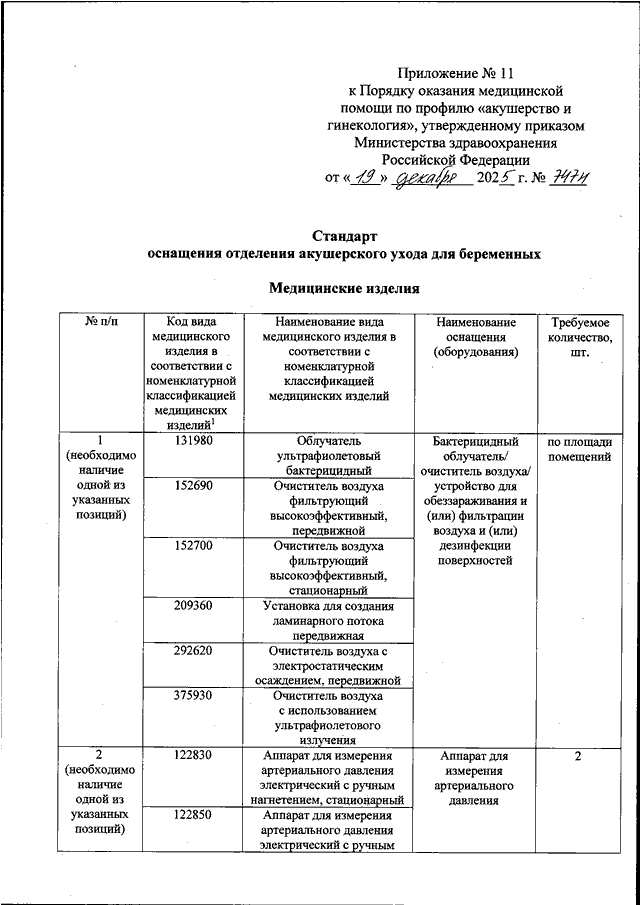 Приложение № 11
к Порядку оказания медицинской помощи по профилю «акушерство и гинекология», утвержденному приказом Министерства здравоохранения Российской Федерации
от « 19 » декабря 2025 г. № 747н

Стандарт
оснащения отделения акушерского ухода для беременных

Медицинские изделия

| № п/п | Код вида медицинского изделия в соответствии с номенклатурной классификацией медицинских изделий$^1$ | Наименование вида медицинского изделия в соответствии с номенклатурной классификацией медицинских изделий | Наименование оснащения (оборудования) | Требуемое количество, шт. |
|---|---|---|---|---|
| 1 (необходимо наличие одной из указанных позиций) | 131980 | Облучатель ультрафиолетовый бактерицидный | Бактерицидный облучатель/ очиститель воздуха/ устройство для обеззараживания и (или) фильтрации воздуха и (или) дезинфекции поверхностей | по площади помещений |
| | 152690 | Очиститель воздуха фильтрующий высокоэффективный, передвижной | | |
| | 152700 | Очиститель воздуха фильтрующий высокоэффективный, стационарный | | |
| | 209360 | Установка для создания ламинарного потока передвижная | | |
| | 292620 | Очиститель воздуха с электростатическим осаждением, передвижной | | |
| | 375930 | Очиститель воздуха с использованием ультрафиолетового излучения | | |
| 2 (необходимо наличие одной из указанных позиций) | 122830 | Аппарат для измерения артериального давления электрический с ручным нагнетением, стационарный | Аппарат для измерения артериального давления | 2 |
| | 122850 | Аппарат для измерения артериального давления электрический с ручным | | |